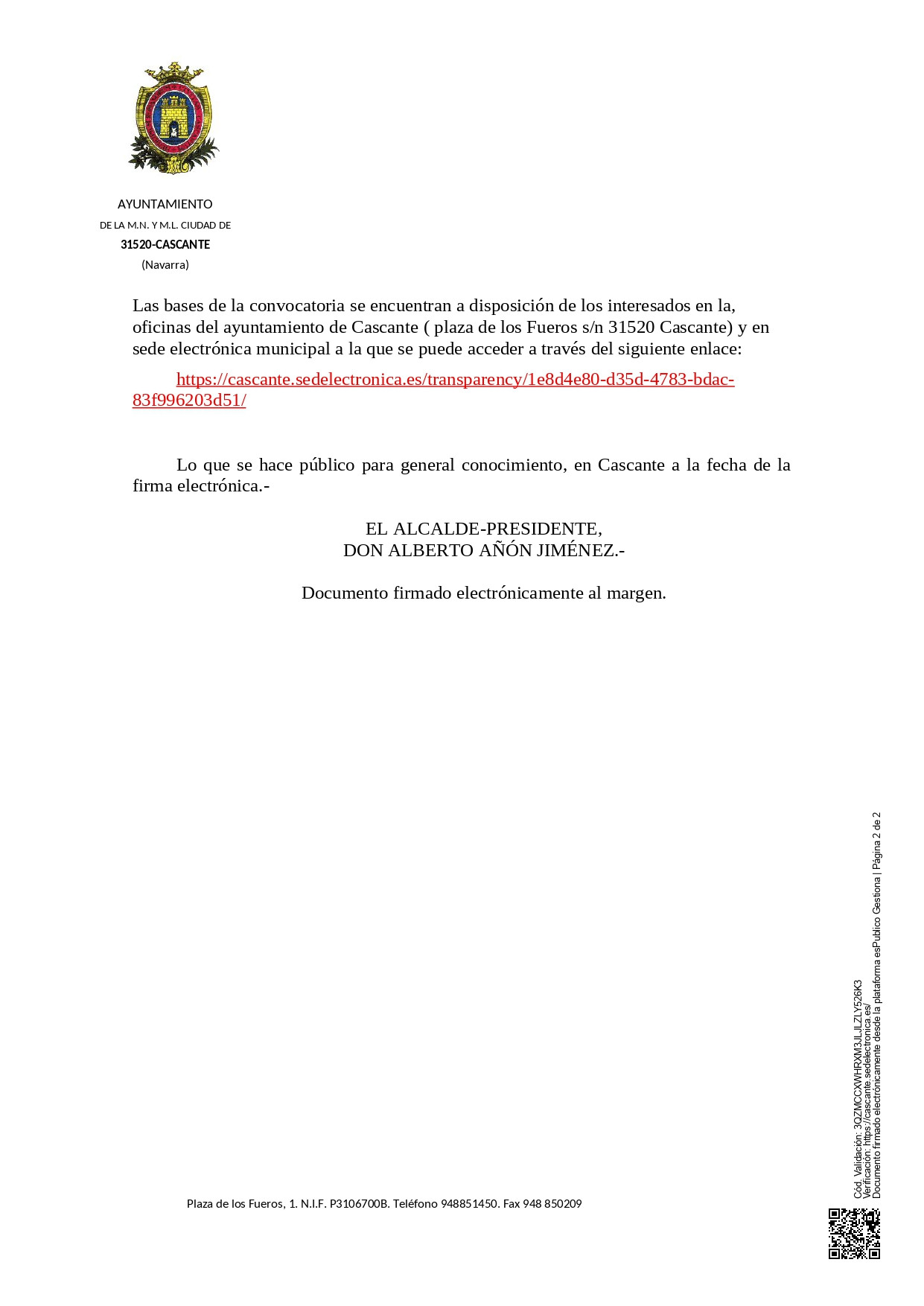 AYUNTAMIENTO
DE LA M.N. Y M.L. CIUDAD DE
31520-CASCANTE
(Navarra)

Las bases de la convocatoria se encuentran a disposición de los interesados en la, oficinas del ayuntamiento de Cascante ( plaza de los Fueros s/n 31520 Cascante) y en sede electrónica municipal a la que se puede acceder a través del siguiente enlace:

https://cascante.sedelectronica.es/transparency/1e8d4e80-d35d-4783-bdac-83f996203d51/

Lo que se hace público para general conocimiento, en Cascante a la fecha de la firma electrónica.-

EL ALCALDE-PRESIDENTE,
DON ALBERTO AÑÓN JIMÉNEZ.-

Documento firmado electrónicamente al margen.

Plaza de los Fueros, 1. N.I.F. P3106700B. Teléfono 948851450. Fax 948 850209

Cód. Validación: 3QZMCCXWHRXM3JLJLZLY526K3
Verificación: https://cascante.sedelectronica.es/
Documento firmado electrónicamente desde la plataforma esPublico Gestiona | Página 2 de 2